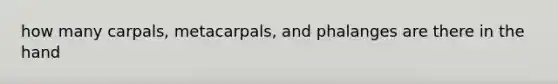 how many carpals, metacarpals, and phalanges are there in the hand